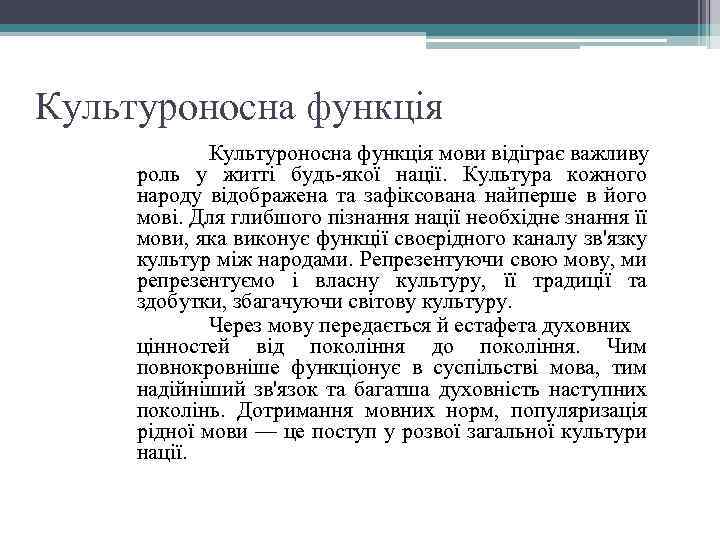 Культуроносна функція

Культуроносна функція мови відіграє важливу роль у житті будь-якої нації. Культура кожного народу відображена та зафіксована найперше в його мові. Для глибшого пізнання нації необхідне знання її мови, яка виконує функції своєрідного каналу зв'язку культур між народами. Репрезентуючи свою мову, ми репрезентуємо і власну культуру, її традиції та здобутки, збагачуючи світову культуру.

Через мову передається й естафета духовних цінностей від покоління до покоління. Чим повнокровніше функціонує в суспільстві мова, тим надійніший зв'язок та багатша духовність наступних поколінь. Дотримання мовних норм, популяризація рідної мови — це поступ у розвої загальної культури нації.